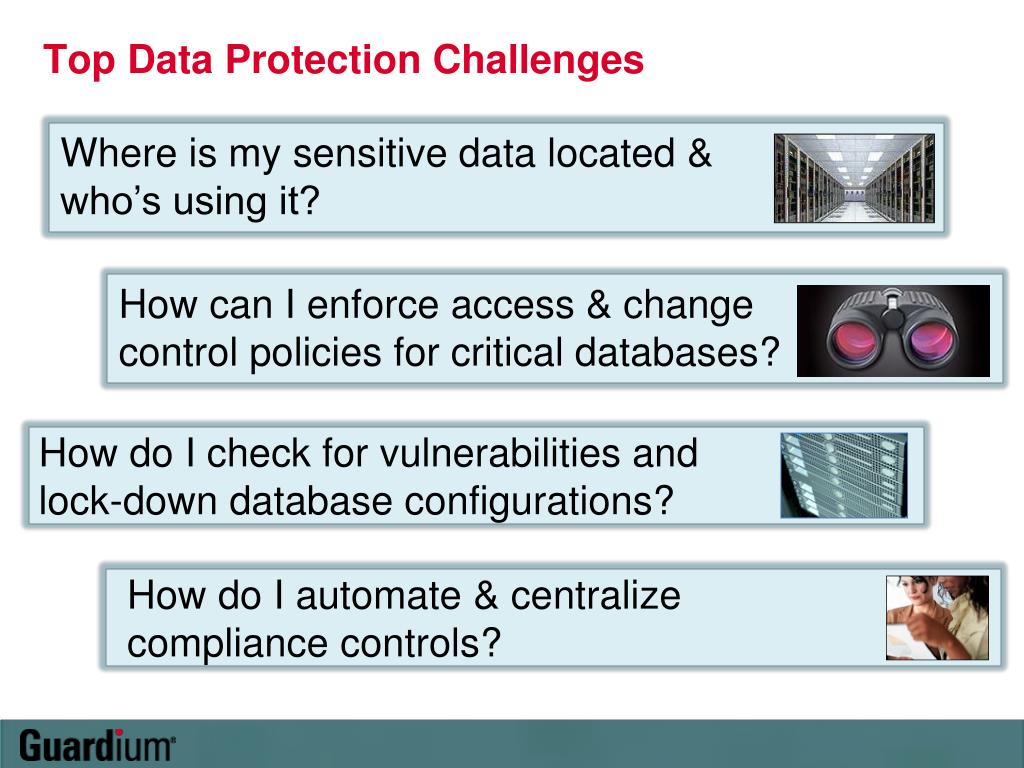 Top Data Protection Challenges

Where is my sensitive data located & who's using it?

How can I enforce access & change control policies for critical databases?

How do I check for vulnerabilities and lock-down database configurations?

How do I automate & centralize compliance controls?

Guardium®